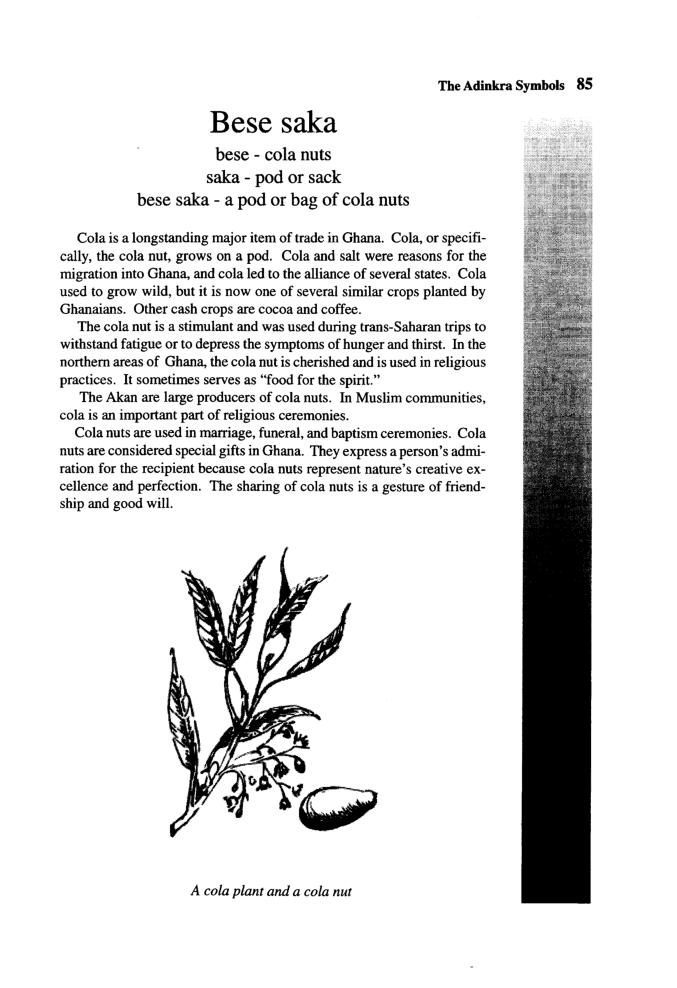 The Adinkra Symbols 85

Bese saka

bese - cola nuts
saka - pod or sack
bese saka - a pod or bag of cola nuts

Cola is a longstanding major item of trade in Ghana. Cola, or specifically, the cola nut, grows on a pod. Cola and salt were reasons for the migration into Ghana, and cola led to the alliance of several states. Cola used to grow wild, but it is now one of several similar crops planted by Ghanaians. Other cash crops are cocoa and coffee.

The cola nut is a stimulant and was used during trans-Saharan trips to withstand fatigue or to depress the symptoms of hunger and thirst. In the northern areas of Ghana, the cola nut is cherished and is used in religious practices. It sometimes serves as "food for the spirit."

The Akan are large producers of cola nuts. In Muslim communities, cola is an important part of religious ceremonies.

Cola nuts are used in marriage, funeral, and baptism ceremonies. Cola nuts are considered special gifts in Ghana. They express a person's admiration for the recipient because cola nuts represent nature's creative excellence and perfection. The sharing of cola nuts is a gesture of friendship and good will.

A cola plant and a cola nut